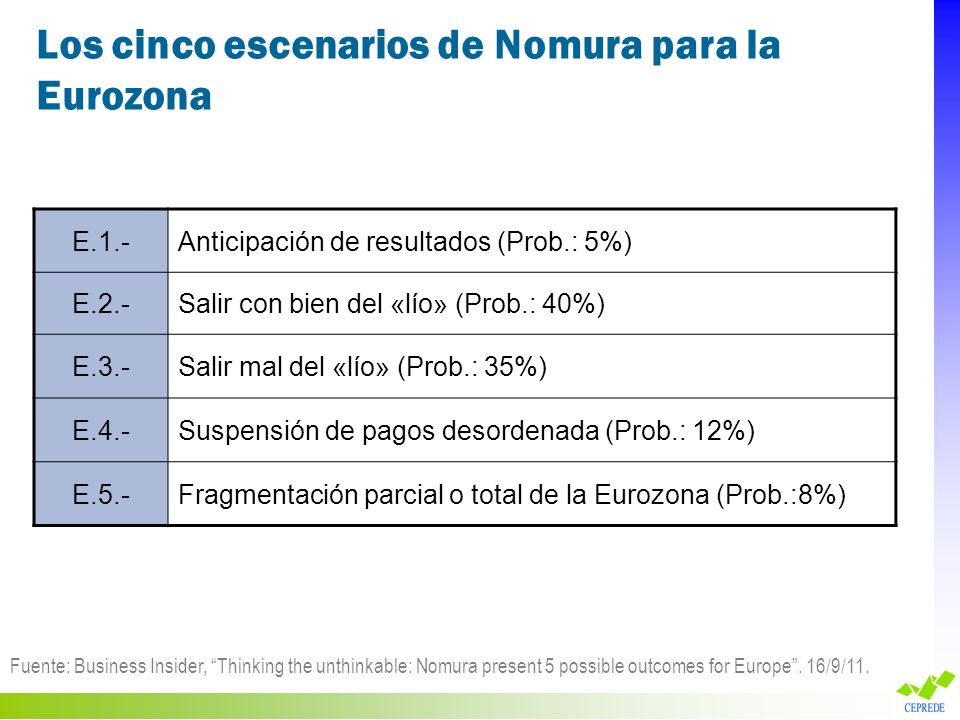 Los cinco escenarios de Nomura para la Eurozona

| | |
|---|---|
| E.1.- | Anticipación de resultados (Prob.: 5%) |
| E.2.- | Salir con bien del «lío» (Prob.: 40%) |
| E.3.- | Salir mal del «lío» (Prob.: 35%) |
| E.4.- | Suspensión de pagos desordenada (Prob.: 12%) |
| E.5.- | Fragmentación parcial o total de la Eurozona (Prob.:8%) |

Fuente: Business Insider, “Thinking the unthinkable: Nomura present 5 possible outcomes for Europe”. 16/9/11.

CEPREDE